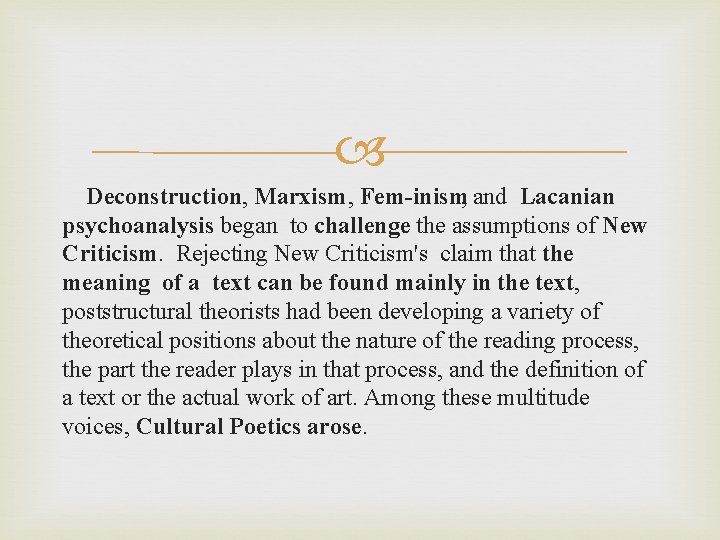 Deconstruction, Marxism, Fem-inism, and Lacanian psychoanalysis began to challenge the assumptions of New Criticism. Rejecting New Criticism's claim that the meaning of a text can be found mainly in the text, poststructural theorists had been developing a variety of theoretical positions about the nature of the reading process, the part the reader plays in that process, and the definition of a text or the actual work of art. Among these multitude voices, Cultural Poetics arose.